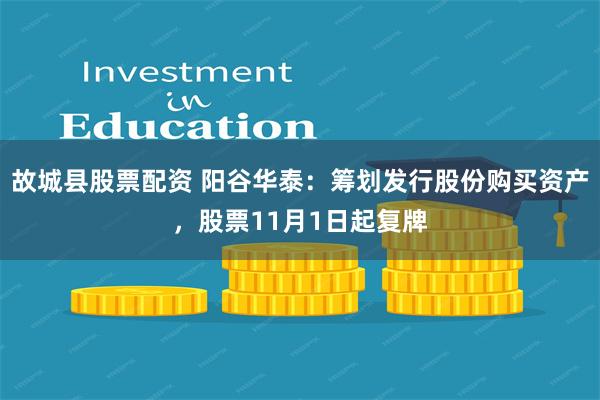 Investment
in
Education

故城县股票配资 阳谷华泰：筹划发行股份购买资产，股票11月1日起复牌